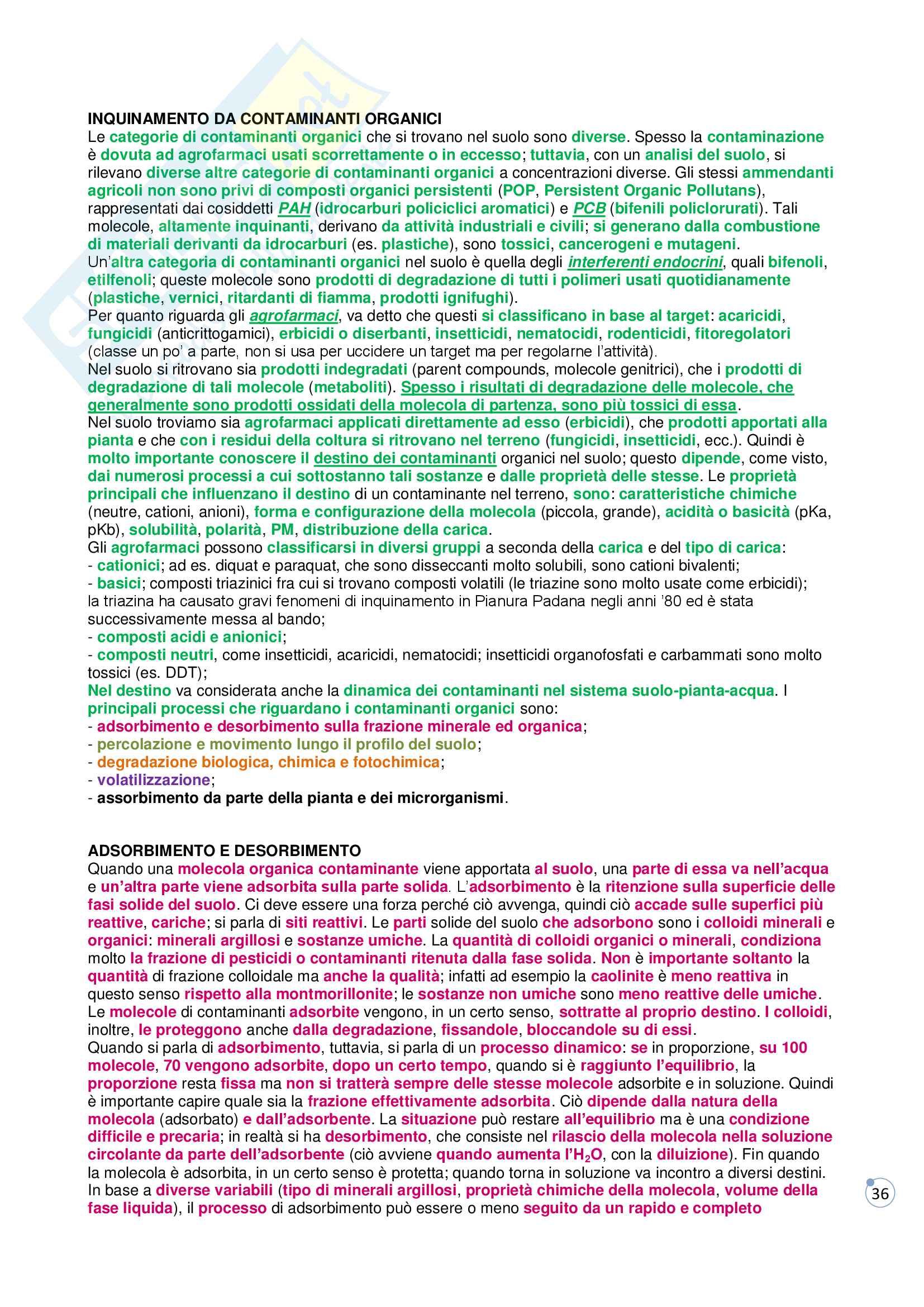 INQUINAMENTO DA CONTAMINANTI ORGANICI
Le categorie di contaminanti organici che si trovano nel suolo sono diverse. Spesso la contaminazione è dovuta ad agrofarmaci usati scorrettamente o in eccesso; tuttavia, con un analisi del suolo, si rilevano diverse altre categorie di contaminanti organici a concentrazioni diverse. Gli stessi ammendanti agricoli non sono privi di composti organici persistenti (POP, Persistent Organic Pollutans), rappresentati dai cosiddetti PAH (idrocarburi policiclici aromatici) e PCB (bifenili policlorurati). Tali molecole, altamente inquinanti, derivano da attività industriali e civili; si generano dalla combustione di materiali derivanti da idrocarburi (es. plastiche), sono tossici, cancerogeni e mutageni.
Un'altra categoria di contaminanti organici nel suolo è quella degli interferenti endocrini, quali bifenoli, etilfenoli; queste molecole sono prodotti di degradazione di tutti i polimeri usati quotidianamente (plastiche, vernici, ritardanti di fiamma, prodotti ignifughi).
Per quanto riguarda gli agrofarmaci, va detto che questi si classificano in base al target: acaricidi, fungicidi (anticrittogamici), erbicidi o diserbanti, insetticidi, nematocidi, rodenticidi, fitoregolatori (classe un po' a parte, non si usa per uccidere un target ma per regolarne l'attività).
Nel suolo si ritrovano sia prodotti indegradati (parent compounds, molecole genitrici), che i prodotti di degradazione di tali molecole (metaboliti). Spesso i risultati di degradazione delle molecole, che generalmente sono prodotti ossidati della molecola di partenza, sono più tossici di essa.
Nel suolo troviamo sia agrofarmaci applicati direttamente ad esso (erbicidi), che prodotti apportati alla pianta e che con i residui della coltura si ritrovano nel terreno (fungicidi, insetticidi, ecc.). Quindi è molto importante conoscere il destino dei contaminanti organici nel suolo; questo dipende, come visto, dai numerosi processi a cui sottostanno tali sostanze e dalle proprietà delle stesse. Le proprietà principali che influenzano il destino di un contaminante nel terreno, sono: caratteristiche chimiche (neutre, cationi, anioni), forma e configurazione della molecola (piccola, grande), acidità o basicità (pKa, pKb), solubilità, polarità, PM, distribuzione della carica.
Gli agrofarmaci possono classificarsi in diversi gruppi a seconda della carica e del tipo di carica:
- cationici; ad es. diquat e paraquat, che sono disseccanti molto solubili, sono cationi bivalenti;
- basici; composti triazinici fra cui si trovano composti volatili (le triazine sono molto usate come erbicidi); la triazina ha causato gravi fenomeni di inquinamento in Pianura Padana negli anni '80 ed è stata successivamente messa al bando;
- composti acidi e anionici;
- composti neutri, come insetticidi, acaricidi, nematocidi; insetticidi organofosfati e carbammati sono molto tossici (es. DDT);
Nel destino va considerata anche la dinamica dei contaminanti nel sistema suolo-pianta-acqua. I principali processi che riguardano i contaminanti organici sono:
- adsorbimento e desorbimento sulla frazione minerale ed organica;
- percolazione e movimento lungo il profilo del suolo;
- degradazione biologica, chimica e fotochimica;
- volatilizzazione;
- assorbimento da parte della pianta e dei microrganismi.

ADSORBIMENTO E DESORBIMENTO
Quando una molecola organica contaminante viene apportata al suolo, una parte di essa va nell'acqua e un'altra parte viene adsorbita sulla parte solida. L'adsorbimento è la ritenzione sulla superficie delle fasi solide del suolo. Ci deve essere una forza perché ciò avvenga, quindi ciò accade sulle superfici più reattive, cariche; si parla di siti reattivi. Le parti solide del suolo che adsorbono sono i colloidi minerali e organici: minerali argillosi e sostanze umiche. La quantità di colloidi organici o minerali, condiziona molto la frazione di pesticidi o contaminanti ritenuta dalla fase solida. Non è importante soltanto la quantità di frazione colloidale ma anche la qualità; infatti ad esempio la caolinite è meno reattiva in questo senso rispetto alla montmorillonite; le sostanze non umiche sono meno reattive delle umiche. Le molecole di contaminanti adsorbite vengono, in un certo senso, sottratte al proprio destino. I colloidi, inoltre, le proteggono anche dalla degradazione, fissandole, bloccandole su di essi.
Quando si parla di adsorbimento, tuttavia, si parla di un processo dinamico: se in proporzione, su 100 molecole, 70 vengono adsorbite, dopo un certo tempo, quando si è raggiunto l'equilibrio, la proporzione resta fissa ma non si tratterà sempre delle stesse molecole adsorbite e in soluzione. Quindi è importante capire quale sia la frazione effettivamente adsorbita. Ciò dipende dalla natura della molecola (adsorbato) e dall'adsorbente. La situazione può restare all'equilibrio ma è una condizione difficile e precaria; in realtà si ha desorbimento, che consiste nel rilascio della molecola nella soluzione circolante da parte dell'adsorbente (ciò avviene quando aumenta l'$H_2O$, con la diluizione). Fin quando la molecola è adsorbita, in un certo senso è protetta; quando torna in soluzione va incontro a diversi destini. In base a diverse variabili (tipo di minerali argillosi, proprietà chimiche della molecola, volume della fase liquida), il processo di adsorbimento può essere o meno seguito da un rapido e completo

36